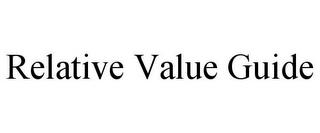 Relative Value Guide